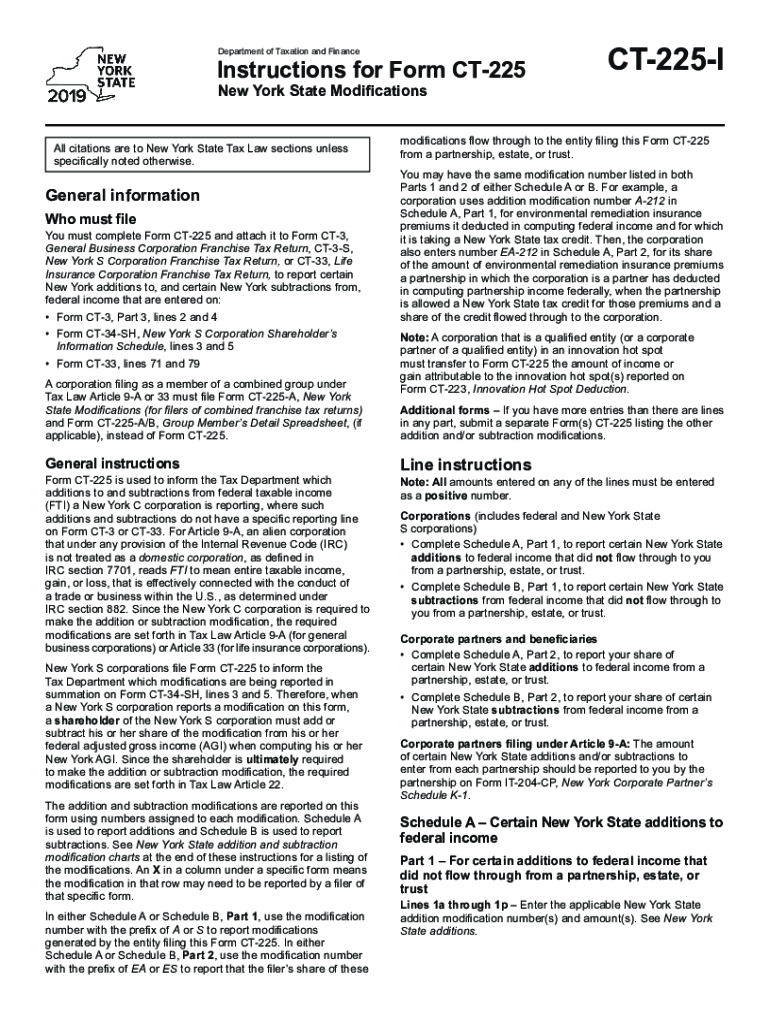 NEW YORK STATE
2019

Department of Taxation and Finance

Instructions for Form CT-225
New York State Modifications

CT-225-I

All citations are to New York State Tax Law sections unless specifically noted otherwise.

General information

Who must file

You must complete Form CT-225 and attach it to Form CT-3, General Business Corporation Franchise Tax Return, CT-3-S, New York S Corporation Franchise Tax Return, or CT-33, Life Insurance Corporation Franchise Tax Return, to report certain New York additions to, and certain New York subtractions from, federal income that are entered on:

• Form CT-3, Part 3, lines 2 and 4
• Form CT-34-SH, New York S Corporation Shareholder's Information Schedule, lines 3 and 5
• Form CT-33, lines 71 and 79

A corporation filing as a member of a combined group under Tax Law Article 9-A or 33 must file Form CT-225-A, New York State Modifications (for filers of combined franchise tax returns) and Form CT-225-A/B, Group Member's Detail Spreadsheet, (if applicable), instead of Form CT-225.

General instructions

Form CT-225 is used to inform the Tax Department which additions to and subtractions from federal taxable income (FTI) a New York C corporation is reporting, where such additions and subtractions do not have a specific reporting line on Form CT-3 or CT-33. For Article 9-A, an alien corporation that under any provision of the Internal Revenue Code (IRC) is not treated as a domestic corporation, as defined in IRC section 7701, reads FTI to mean entire taxable income, gain, or loss, that is effectively connected with the conduct of a trade or business within the U.S., as determined under IRC section 882. Since the New York C corporation is required to make the addition or subtraction modification, the required modifications are set forth in Tax Law Article 9-A (for general business corporations) or Article 33 (for life insurance corporations).

New York S corporations file Form CT-225 to inform the Tax Department which modifications are being reported in summation on Form CT-34-SH, lines 3 and 5. Therefore, when a New York S corporation reports a modification on this form, a shareholder of the New York S corporation must add or subtract his or her share of the modification from his or her federal adjusted gross income (AGI) when computing his or her New York AGI. Since the shareholder is ultimately required to make the addition or subtraction modification, the required modifications are set forth in Tax Law Article 22.

The addition and subtraction modifications are reported on this form using numbers assigned to each modification. Schedule A is used to report additions and Schedule B is used to report subtractions. See New York State addition and subtraction modification charts at the end of these instructions for a listing of the modifications. An X in a column under a specific form means the modification in that row may need to be reported by a filer of that specific form.

In either Schedule A or Schedule B, Part 1, use the modification number with the prefix of A or S to report modifications generated by the entity filing this Form CT-225. In either Schedule A or Schedule B, Part 2, use the modification number with the prefix of EA or ES to report that the filer's share of these modifications flow through to the entity filing this Form CT-225 from a partnership, estate, or trust.

You may have the same modification number listed in both Parts 1 and 2 of either Schedule A or B. For example, a corporation uses addition modification number A-212 in Schedule A, Part 1, for environmental remediation insurance premiums it deducted in computing federal income and for which it is taking a New York State tax credit. Then, the corporation also enters number EA-212 in Schedule A, Part 2, for its share of the amount of environmental remediation insurance premiums a partnership in which the corporation is a partner has deducted in computing partnership income federally, when the partnership is allowed a New York State tax credit for those premiums and a share of the credit flowed through to the corporation.

Note: A corporation that is a qualified entity (or a corporate partner of a qualified entity) in an innovation hot spot must transfer to Form CT-225 the amount of income or gain attributable to the innovation hot spot(s) reported on Form CT-223, Innovation Hot Spot Deduction.

Additional forms – If you have more entries than there are lines in any part, submit a separate Form(s) CT-225 listing the other addition and/or subtraction modifications.

Line instructions

Note: All amounts entered on any of the lines must be entered as a positive number.

Corporations (includes federal and New York State S corporations)
• Complete Schedule A, Part 1, to report certain New York State additions to federal income that did not flow through to you from a partnership, estate, or trust.
• Complete Schedule B, Part 1, to report certain New York State subtractions from federal income that did not flow through to you from a partnership, estate, or trust.

Corporate partners and beneficiaries
• Complete Schedule A, Part 2, to report your share of certain New York State additions to federal income from a partnership, estate, or trust.
• Complete Schedule B, Part 2, to report your share of certain New York State subtractions from federal income from a partnership, estate, or trust.

Corporate partners filing under Article 9-A: The amount of certain New York State additions and/or subtractions to enter from each partnership should be reported to you by the partnership on Form IT-204-CP, New York Corporate Partner's Schedule K-1.

Schedule A – Certain New York State additions to federal income

Part 1 – For certain additions to federal income that did not flow through from a partnership, estate, or trust

Lines 1a through 1p – Enter the applicable New York State addition modification number(s) and amount(s). See New York State additions.